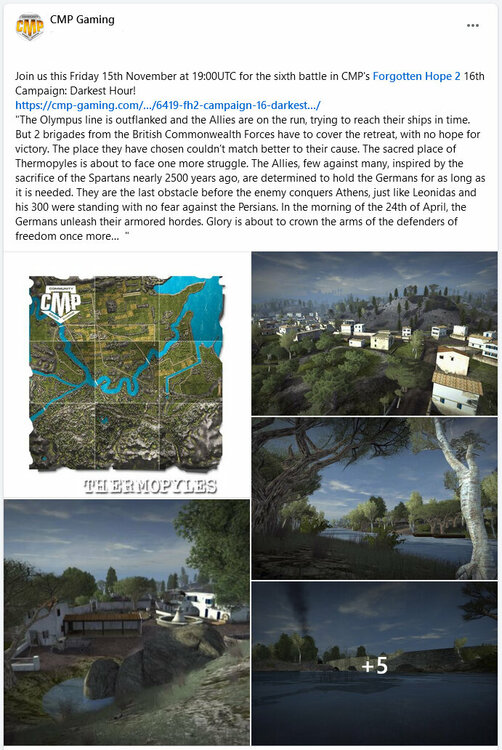 CMP Gaming

...

Join us this Friday 15th November at 19:00UTC for the sixth battle in CMP's Forgotten Hope 2 16th Campaign: Darkest Hour!
https://cmp-gaming.com/.../6419-fh2-campaign-16-darkest.../
"The Olympus line is outflanked and the Allies are on the run, trying to reach their ships in time. But 2 brigades from the British Commonwealth Forces have to cover the retreat, with no hope for victory. The place they have chosen couldn't match better to their cause. The sacred place of Thermopyles is about to face one more struggle. The Allies, few against many, inspired by the sacrifice of the Spartans nearly 2500 years ago, are determined to hold the Germans for as long as it is needed. They are the last obstacle before the enemy conquers Athens, just like Leonidas and his 300 were standing with no fear against the Persians. In the morning of the 24th of April, the Germans unleash their armored hordes. Glory is about to crown the arms of the defenders of freedom once more... "

COMMUNITY
CMP

THERMOPYLES

+5